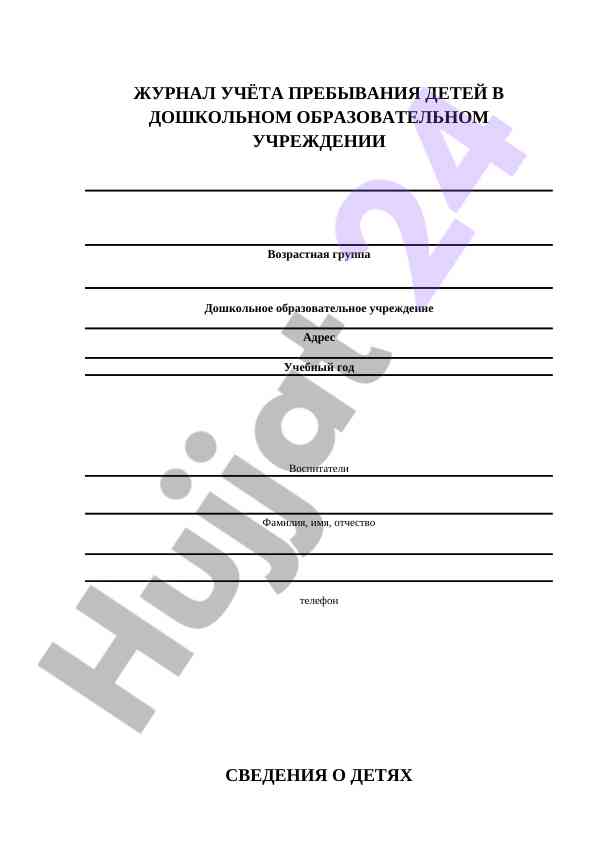 ЖУРНАЛ УЧЁТА ПРЕБЫВАНИЯ ДЕТЕЙ В ДОШКОЛЬНОМ ОБРАЗОВАТЕЛЬНОМ УЧРЕЖДЕНИИ

Возрастная группа

Дошкольное образовательное учреждение

Адрес

Учебный год

Воспитатели

Фамилия, имя, отчество

телефон

СВЕДЕНИЯ О ДЕТЯХ

Hujjat 24